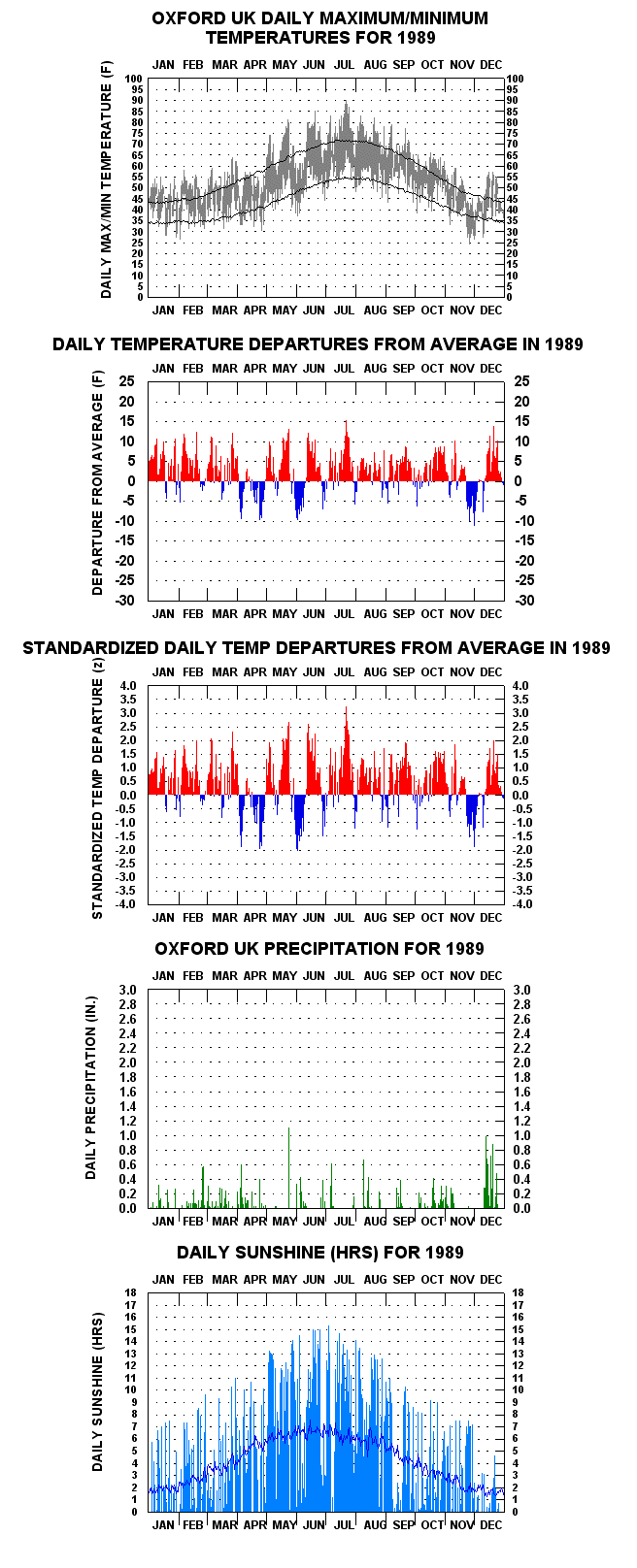 OXFORD UK DAILY MAXIMUM/MINIMUM TEMPERATURES FOR 1989

JAN FEB MAR APR MAY JUN JUL AUG SEP OCT NOV DEC

DAILY MAX/MIN TEMPERATURE (F)

100 95 90 85 80 75 70 65 60 55 50 45 40 35 30 25 20 15 10 5 0

100 95 90 85 80 75 70 65 60 55 50 45 40 35 30 25 20 15 10 5 0

JAN FEB MAR APR MAY JUN JUL AUG SEP OCT NOV DEC

DAILY TEMPERATURE DEPARTURES FROM AVERAGE IN 1989

JAN FEB MAR APR MAY JUN JUL AUG SEP OCT NOV DEC

DEPARTURE FROM AVERAGE (F)

25 20 15 10 5 0 -5 -10 -15 -20 -25 -30

25 20 15 10 5 0 -5 -10 -15 -20 -25 -30

JAN FEB MAR APR MAY JUN JUL AUG SEP OCT NOV DEC

STANDARDIZED DAILY TEMP DEPARTURES FROM AVERAGE IN 1989

JAN FEB MAR APR MAY JUN JUL AUG SEP OCT NOV DEC

STANDARDIZED TEMP DEPARTURE (z)

4.0 3.5 3.0 2.5 2.0 1.5 1.0 0.5 0.0 -0.5 -1.0 -1.5 -2.0 -2.5 -3.0 -3.5 -4.0

4.0 3.5 3.0 2.5 2.0 1.5 1.0 0.5 0.0 -0.5 -1.0 -1.5 -2.0 -2.5 -3.0 -3.5 -4.0

JAN FEB MAR APR MAY JUN JUL AUG SEP OCT NOV DEC

OXFORD UK PRECIPITATION FOR 1989

JAN FEB MAR APR MAY JUN JUL AUG SEP OCT NOV DEC

DAILY PRECIPITATION (IN.)

3.0 2.8 2.6 2.4 2.2 2.0 1.8 1.6 1.4 1.2 1.0 0.8 0.6 0.4 0.2 0.0

3.0 2.8 2.6 2.4 2.2 2.0 1.8 1.6 1.4 1.2 1.0 0.8 0.6 0.4 0.2 0.0

JAN FEB MAR APR MAY JUN JUL AUG SEP OCT NOV DEC

DAILY SUNSHINE (HRS) FOR 1989

JAN FEB MAR APR MAY JUN JUL AUG SEP OCT NOV DEC

DAILY SUNSHINE (HRS)

18 17 16 15 14 13 12 11 10 9 8 7 6 5 4 3 2 1 0

18 17 16 15 14 13 12 11 10 9 8 7 6 5 4 3 2 1 0

JAN FEB MAR APR MAY JUN JUL AUG SEP OCT NOV DEC